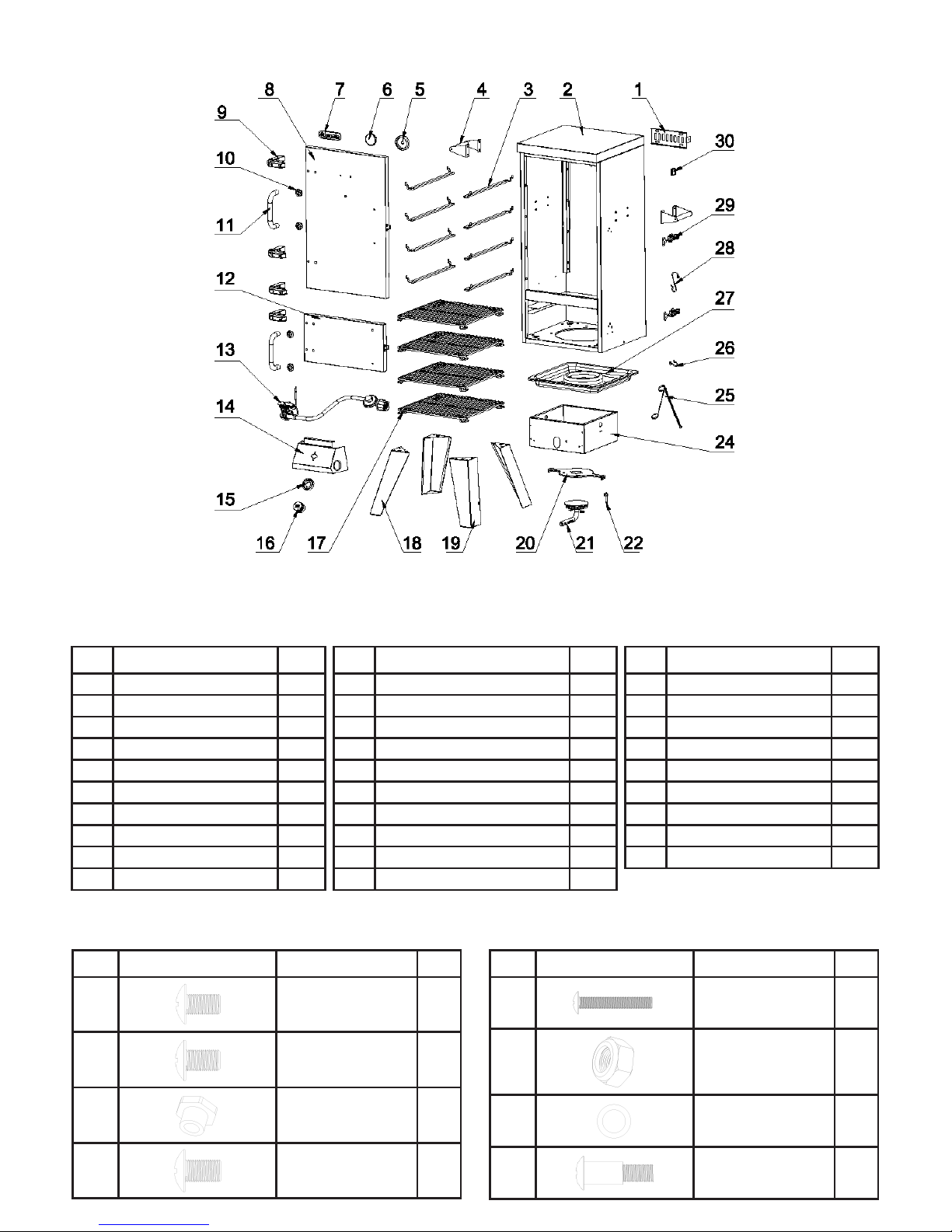 8 7 6 5 4 3 2 1

9

10

11

12

13

14

15

16 17 18 19 20 21 22

30

29

28

27

26

25

24